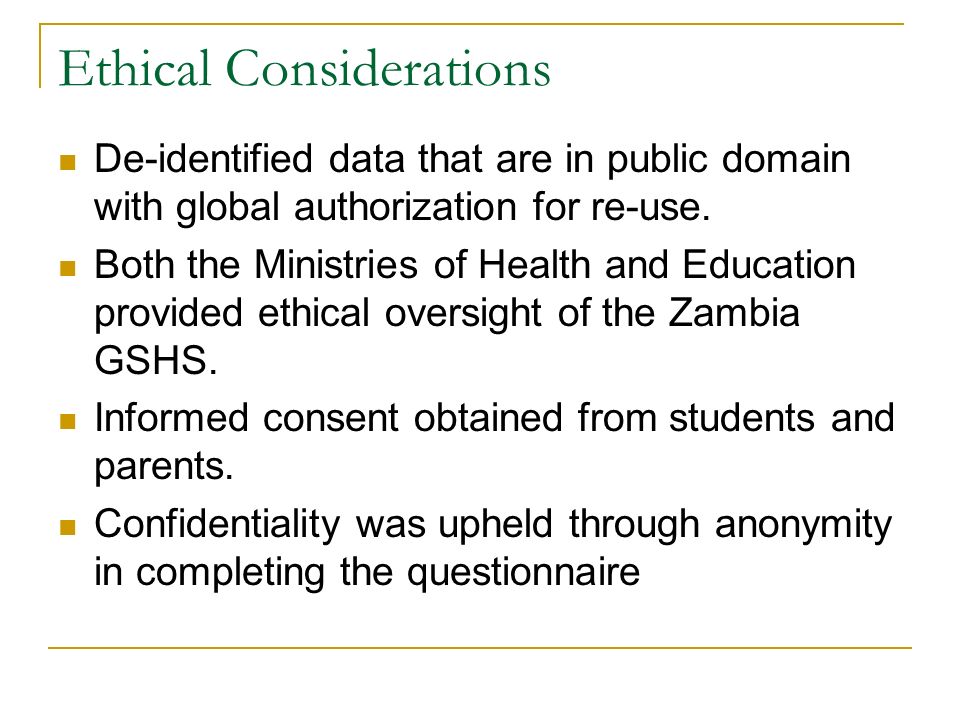 Ethical Considerations

- De-identified data that are in public domain with global authorization for re-use.
- Both the Ministries of Health and Education provided ethical oversight of the Zambia GSHS.
- Informed consent obtained from students and parents.
- Confidentiality was upheld through anonymity in completing the questionnaire